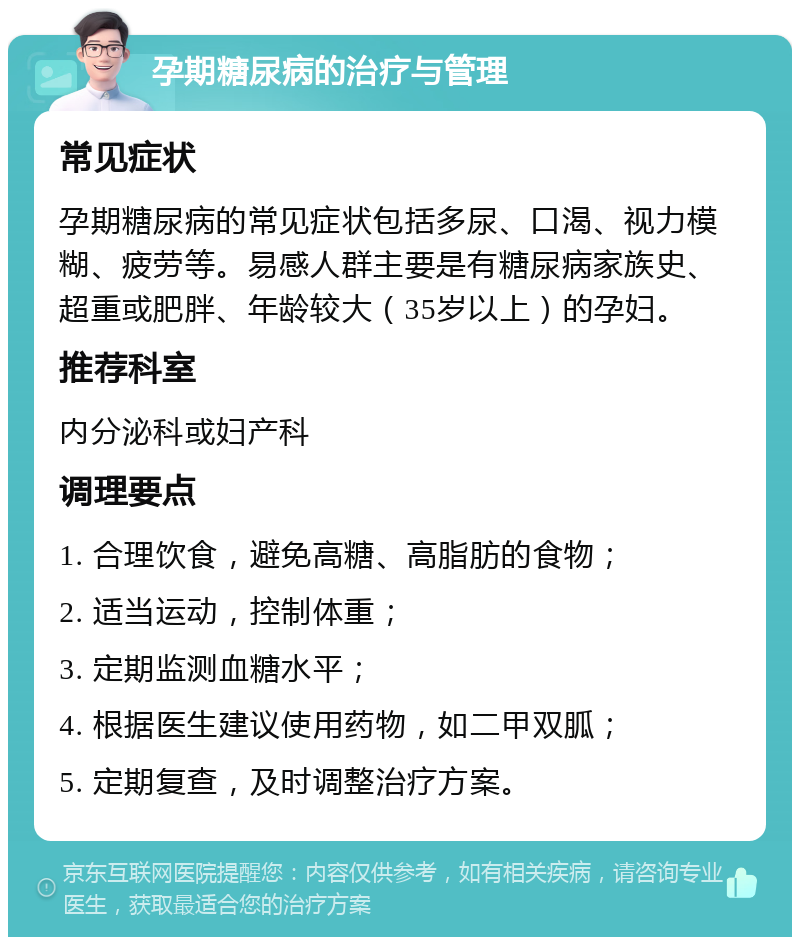 孕期糖尿病的治疗与管理

常见症状

孕期糖尿病的常见症状包括多尿、口渴、视力模糊、疲劳等。易感人群主要是有糖尿病家族史、超重或肥胖、年龄较大（35岁以上）的孕妇。

推荐科室

内分泌科或妇产科

调理要点

1. 合理饮食，避免高糖、高脂肪的食物；

2. 适当运动，控制体重；

3. 定期监测血糖水平；

4. 根据医生建议使用药物，如二甲双胍；

5. 定期复查，及时调整治疗方案。

京东互联网医院提醒您：内容仅供参考，如有相关疾病，请咨询专业医生，获取最适合您的治疗方案